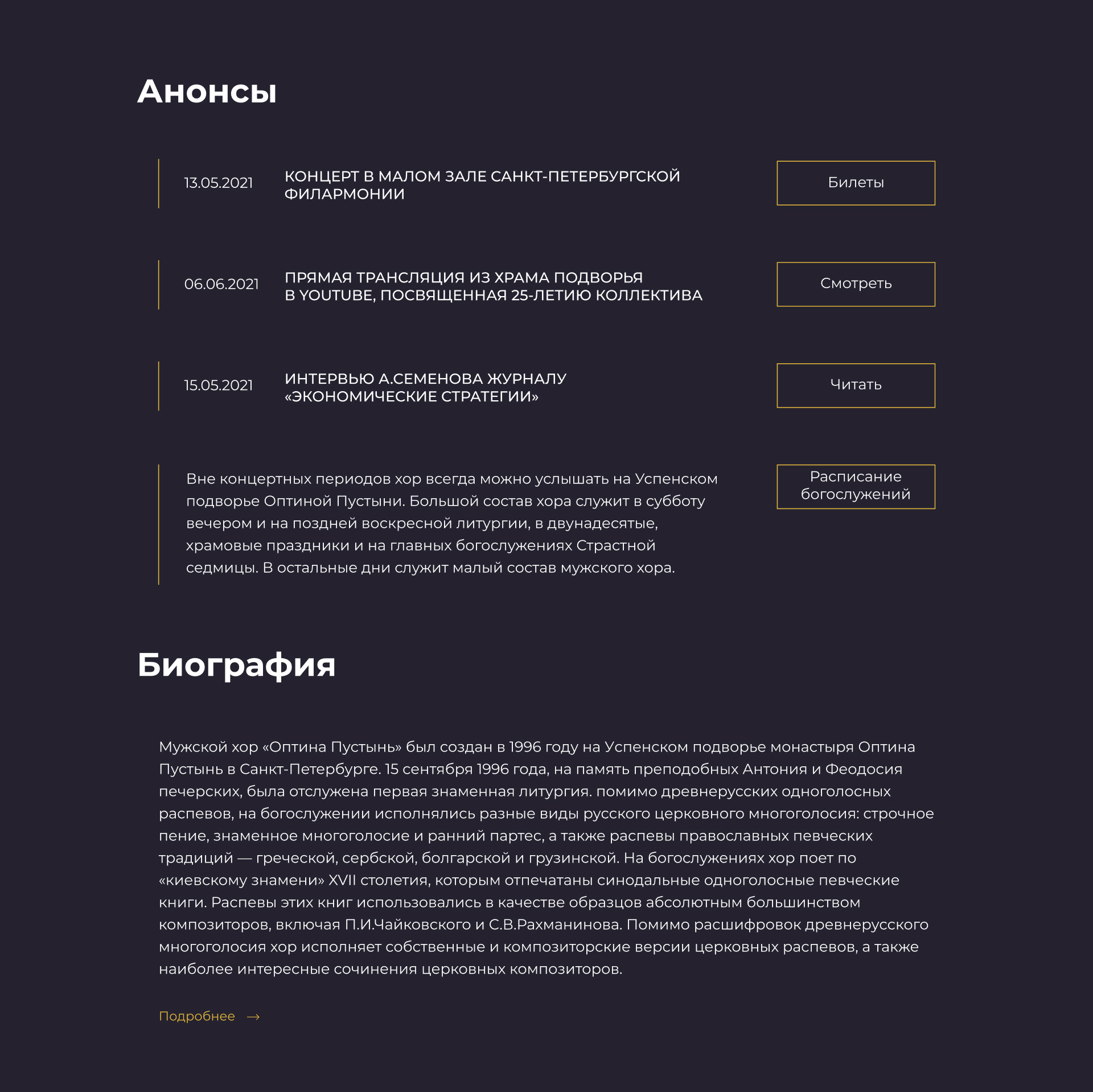 Анонсы

13.05.2021

КОНЦЕРТ В МАЛОМ ЗАЛЕ САНКТ-ПЕТЕРБУРГСКОЙ ФИЛАРМОНИИ

Билеты

06.06.2021

ПРЯМАЯ ТРАНСЛЯЦИЯ ИЗ ХРАМА ПОДВОРЬЯ В YOUTUBE, ПОСВЯЩЕННАЯ 25-ЛЕТИЮ КОЛЛЕКТИВА

Смотреть

15.05.2021

ИНТЕРВЬЮ А.СЕМЕНОВА ЖУРНАЛУ «ЭКОНОМИЧЕСКИЕ СТРАТЕГИИ»

Читать

Вне концертных периодов хор всегда можно услышать на Успенском подворье Оптиной Пустыни. Большой состав хора служит в субботу вечером и на поздней воскресной литургии, в двунадесятые, храмовые праздники и на главных богослужениях Страстной седмицы. В остальные дни служит малый состав мужского хора.

Расписание богослужений

Биография

Мужской хор «Оптина Пустынь» был создан в 1996 году на Успенском подворье монастыря Оптина Пустынь в Санкт-Петербурге. 15 сентября 1996 года, на память преподобных Антония и Феодосия печерских, была отслужена первая знаменная литургия. помимо древнерусских одноголосных распевов, на богослужении исполнялись разные виды русского церковного многоголосия: строчное пение, знаменное многоголосие и ранний партес, а также распевы православных певческих традиций — греческой, сербской, болгарской и грузинской. На богослужениях хор поет по «киевскому знамени» XVII столетия, которым отпечатаны синодальные одноголосные певческие книги. Распевы этих книг использовались в качестве образцов абсолютным большинством композиторов, включая П.И.Чайковского и С.В.Рахманинова. Помимо расшифровок древнерусского многоголосия хор исполняет собственные и композиторские версии церковных распевов, а также наиболее интересные сочинения церковных композиторов.

Подробнее →